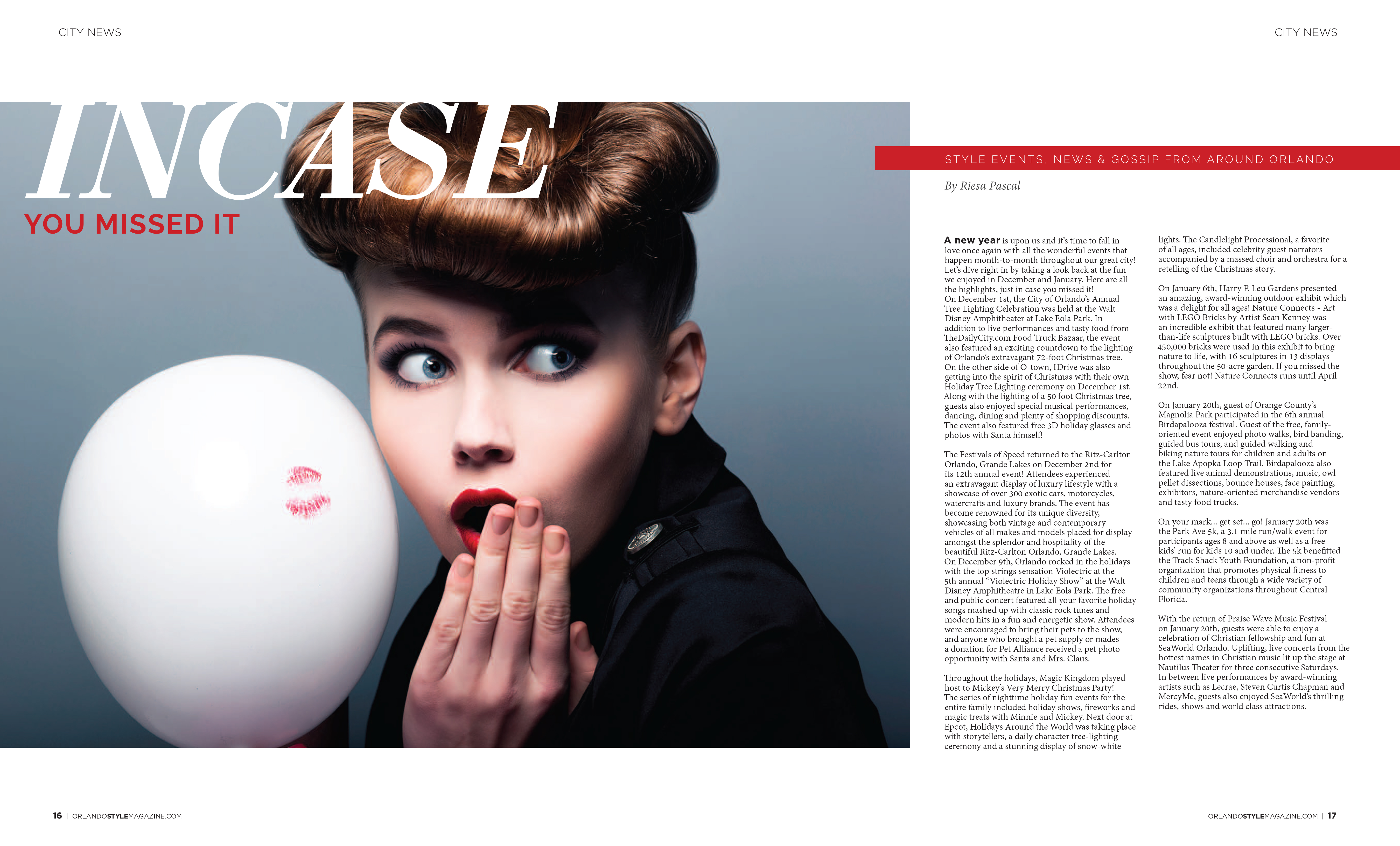 CITY NEWS

CITY NEWS

INCASE

YOU MISSED IT

STYLE EVENTS, NEWS & GOSSIP FROM AROUND ORLANDO

By Riesa Pascal

A new year is upon us and it's time to fall in love once again with all the wonderful events that happen month-to-month throughout our great city! Let's dive right in by taking a look back at the fun we enjoyed in December and January. Here are all the highlights, just in case you missed it!
On December 1st, the City of Orlando's Annual Tree Lighting Celebration was held at the Walt Disney Amphitheater at Lake Eola Park. In addition to live performances and tasty food from TheDailyCity.com Food Truck Bazaar, the event also featured an exciting countdown to the lighting of Orlando's extravagant 72-foot Christmas tree. On the other side of O-town, IDrive was also getting into the spirit of Christmas with their own Holiday Tree Lighting ceremony on December 1st. Along with the lighting of a 50 foot Christmas tree, guests also enjoyed special musical performances, dancing, dining and plenty of shopping discounts. The event also featured free 3D holiday glasses and photos with Santa himself!

The Festivals of Speed returned to the Ritz-Carlton Orlando, Grande Lakes on December 2nd for its 12th annual event! Attendees experienced an extravagant display of luxury lifestyle with a showcase of over 300 exotic cars, motorcycles, watercrafts and luxury brands. The event has become renowned for its unique diversity, showcasing both vintage and contemporary vehicles of all makes and models placed for display amongst the splendor and hospitality of the beautiful Ritz-Carlton Orlando, Grande Lakes. On December 9th, Orlando rocked in the holidays with the top strings sensation Violectric at the 5th annual "Violectric Holiday Show" at the Walt Disney Amphitheatre in Lake Eola Park. The free and public concert featured all your favorite holiday songs mashed up with classic rock tunes and modern hits in a fun and energetic show. Attendees were encouraged to bring their pets to the show, and anyone who brought a pet supply or mades a donation for Pet Alliance received a pet photo opportunity with Santa and Mrs. Claus.

Throughout the holidays, Magic Kingdom played host to Mickey's Very Merry Christmas Party! The series of nighttime holiday fun events for the entire family included holiday shows, fireworks and magic treats with Minnie and Mickey. Next door at Epcot, Holidays Around the World was taking place with storytellers, a daily character tree-lighting ceremony and a stunning display of snow-white lights. The Candlelight Processional, a favorite of all ages, included celebrity guest narrators accompanied by a massed choir and orchestra for a retelling of the Christmas story.

On January 6th, Harry P. Leu Gardens presented an amazing, award-winning outdoor exhibit which was a delight for all ages! Nature Connects - Art with LEGO Bricks by Artist Sean Kenney was an incredible exhibit that featured many larger-than-life sculptures built with LEGO bricks. Over 450,000 bricks were used in this exhibit to bring nature to life, with 16 sculptures in 13 displays throughout the 50-acre garden. If you missed the show, fear not! Nature Connects runs until April 22nd.

On January 20th, guest of Orange County's Magnolia Park participated in the 6th annual Birdapalooza festival. Guest of the free, family-oriented event enjoyed photo walks, bird banding, guided bus tours, and guided walking and biking nature tours for children and adults on the Lake Apopka Loop Trail. Birdapalooza also featured live animal demonstrations, music, owl pellet dissections, bounce houses, face painting, exhibitors, nature-oriented merchandise vendors and tasty food trucks.

On your mark... get set... go! January 20th was the Park Ave 5k, a 3.1 mile run/walk event for participants ages 8 and above as well as a free kids' run for kids 10 and under. The 5k benefitted the Track Shack Youth Foundation, a non-profit organization that promotes physical fitness to children and teens through a wide variety of community organizations throughout Central Florida.

With the return of Praise Wave Music Festival on January 20th, guests were able to enjoy a celebration of Christian fellowship and fun at SeaWorld Orlando. Uplifting, live concerts from the hottest names in Christian music lit up the stage at Nautilus Theater for three consecutive Saturdays. In between live performances by award-winning artists such as Lecrae, Steven Curtis Chapman and MercyMe, guests also enjoyed SeaWorld's thrilling rides, shows and world class attractions.

16 | ORLANDOSTYLEMAGAZINE.COM

ORLANDOSTYLEMAGAZINE.COM | 17